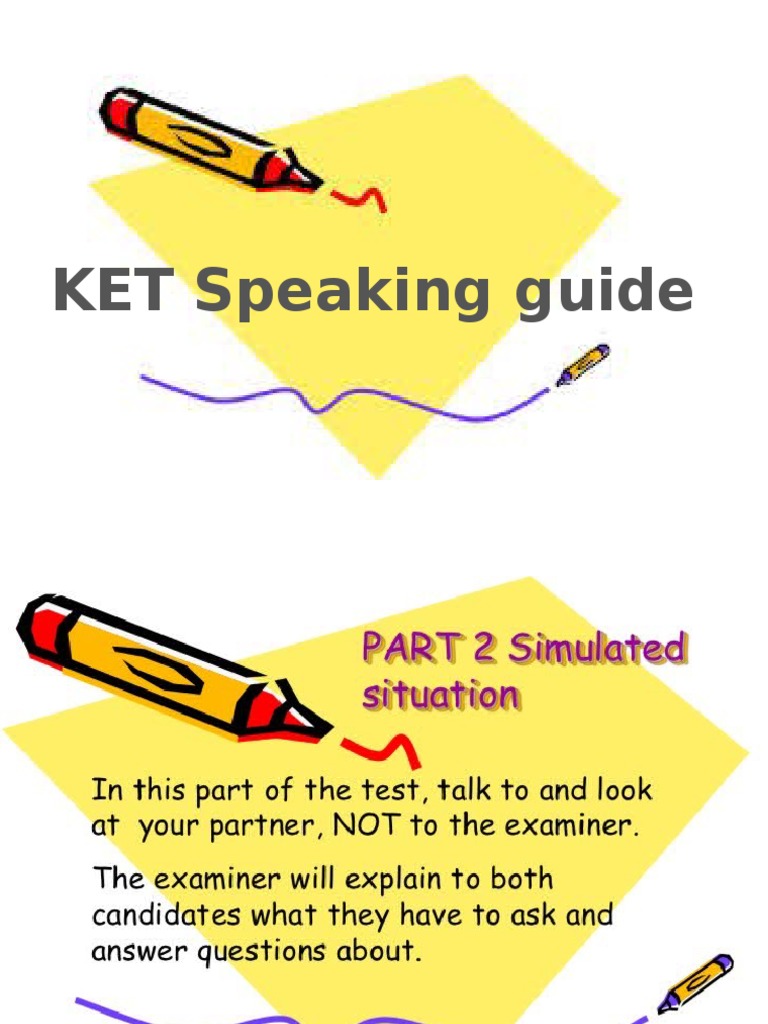 KET Speaking guide

PART 2 Simulated situation

In this part of the test, talk to and look at your partner, NOT to the examiner.

The examiner will explain to both candidates what they have to ask and answer questions about.